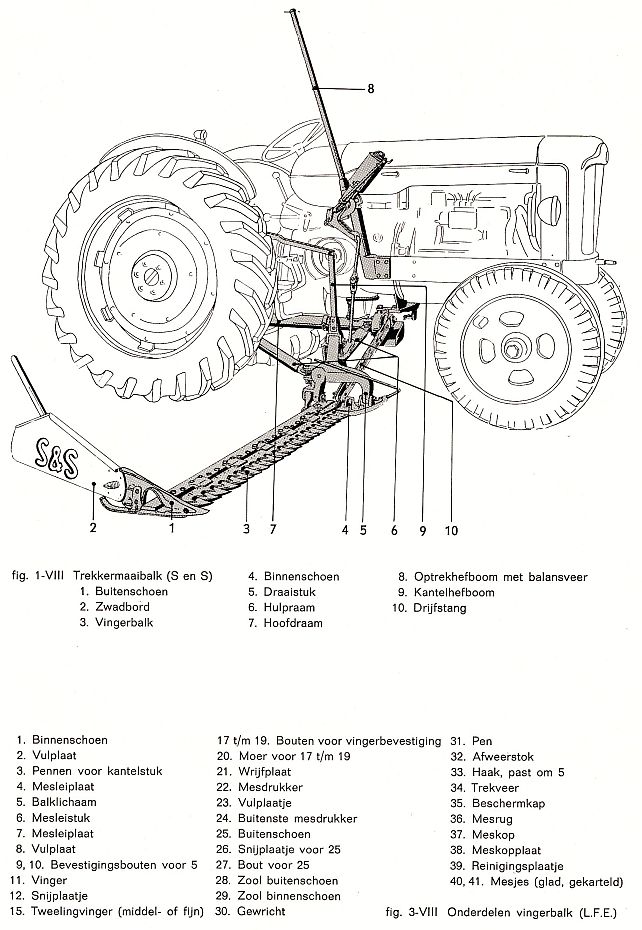 8

S&S

2 1 3 7 4 5 6 9 10

fig. 1-VIII Trekkermaaibalk (S en S)
1. Buitenschoen
2. Zwadbord
3. Vingerbalk
4. Binnenschoen
5. Draaistuk
6. Hulpraam
7. Hoofdraam
8. Optrekhefboom met balansveer
9. Kantelhefboom
10. Drijfstang

1. Binnenschoen
2. Vulplaat
3. Pennen voor kantelstuk
4. Mesleiplaat
5. Balklichaam
6. Mesleistuk
7. Mesleiplaat
8. Vulplaat
9, 10. Bevestigingsbouten voor 5
11. Vinger
12. Snijplaatje
15. Tweelingvinger (middel- of fijn)
17 t/m 19. Bouten voor vingerbevestiging
20. Moer voor 17 t/m 19
21. Wrijfplaat
22. Mesdrukker
23. Vulplaatje
24. Buitenste mesdrukker
25. Buitenschoen
26. Snijplaatje voor 25
27. Bout voor 25
28. Zool buitenschoen
29. Zool binnenschoen
30. Gewricht
31. Pen
32. Afweerstok
33. Haak, past om 5
34. Trekveer
35. Beschermkap
36. Mesrug
37. Meskop
38. Meskopplaat
39. Reinigingsplaatje
40, 41. Mesjes (glad, gekarteld)

fig. 3-VIII Onderdelen vingerbalk (L.F.E.)